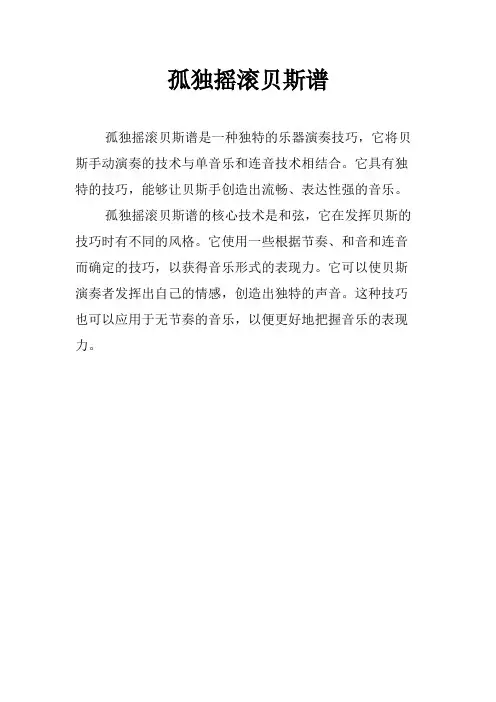 孤独摇滚贝斯谱

孤独摇滚贝斯谱是一种独特的乐器演奏技巧，它将贝斯手动演奏的技术与单音乐和连音技术相结合。它具有独特的技巧，能够让贝斯手创造出流畅、表达性强的音乐。

孤独摇滚贝斯谱的核心技术是和弦，它在发挥贝斯的技巧时有不同的风格。它使用一些根据节奏、和音和连音而确定的技巧，以获得音乐形式的表现力。它可以使贝斯演奏者发挥出自己的情感，创造出独特的声音。这种技巧也可以应用于无节奏的音乐，以便更好地把握音乐的表现力。